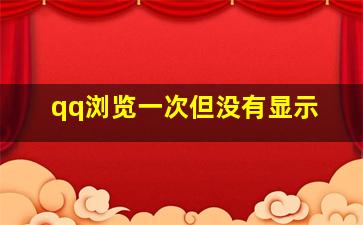 qq浏览一次但没有显示